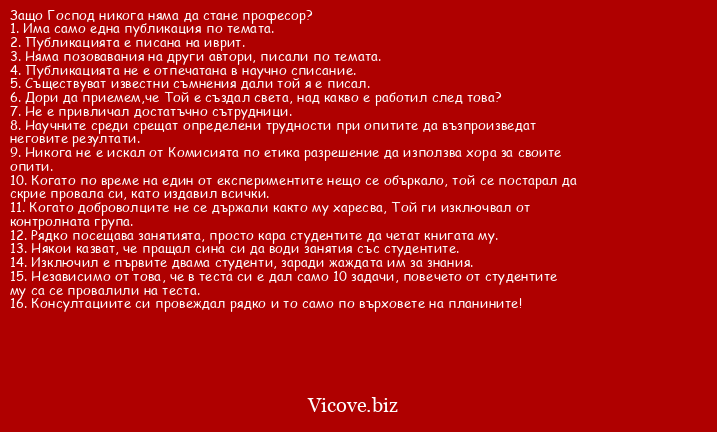 Защо Господ никога няма да стане професор?
1. Има само една публикация по темата.
2. Публикацията е писана на иврит.
3. Няма позовавания на други автори, писали по темата.
4. Публикацията не е отпечатана в научно списание.
5. Съществуват известни съмнения дали той я е писал.
6. Дори да приемем,че Той е създал света, над какво е работил след това?
7. Не е привличал достатъчно сътрудници.
8. Научните среди срещат определени трудности при опитите да възпроизведат неговите резултати.
9. Никога не е искал от Комисията по етика разрешение да използва хора за своите опити.
10. Когато по време на един от експериментите нещо се объркало, той се постарал да скрие провала си, като издавил всички.
11. Когато доброволците не се държали както му харесва, Той ги изключвал от контролната група.
12. Рядко посещава занятията, просто кара студентите да четат книгата му.
13. Някои казват, че пращал сина си да води занятия със студентите.
14. Изключил е първите двама студенти, заради жаждата им за знания.
15. Независимо от това, че в теста си е дал само 10 задачи, повечето от студентите му са се провалили на теста.
16. Консултациите си провеждал рядко и то само по върховете на планините!

Vicove.biz